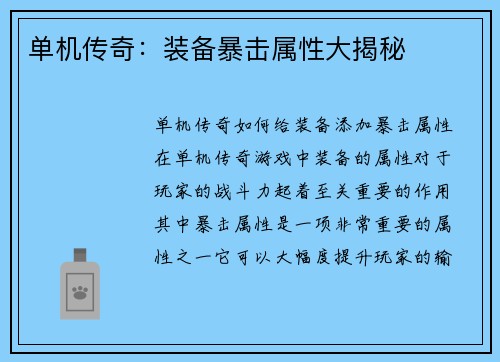 单机传奇：装备暴击属性大揭秘

单机传奇如何给装备添加暴击属性在单机传奇游戏中装备的属性对于玩家的战斗力起着至关重要的作用其中暴击属性是一项非常重要的属性之一它可以大幅度提升玩家的输